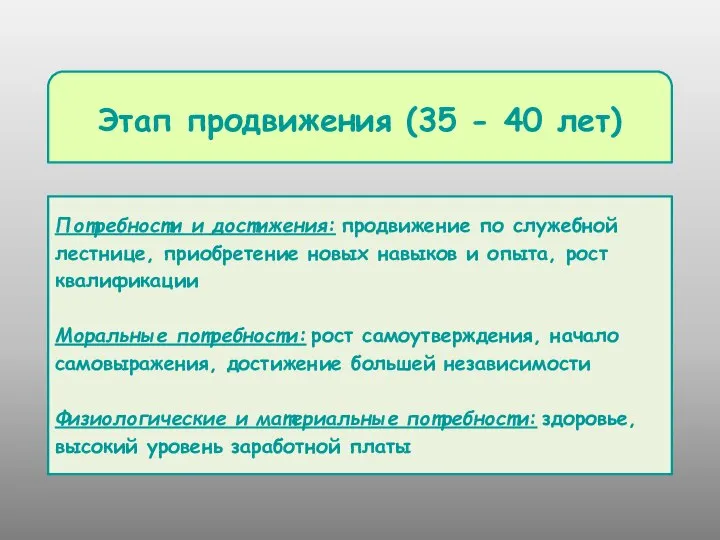 Этап продвижения (35 - 40 лет)

Потребности и достижения: продвижение по служебной лестнице, приобретение новых навыков и опыта, рост квалификации

Моральные потребности: рост самоутверждения, начало самовыражения, достижение большей независимости

Физиологические и материальные потребности: здоровье, высокий уровень заработной платы